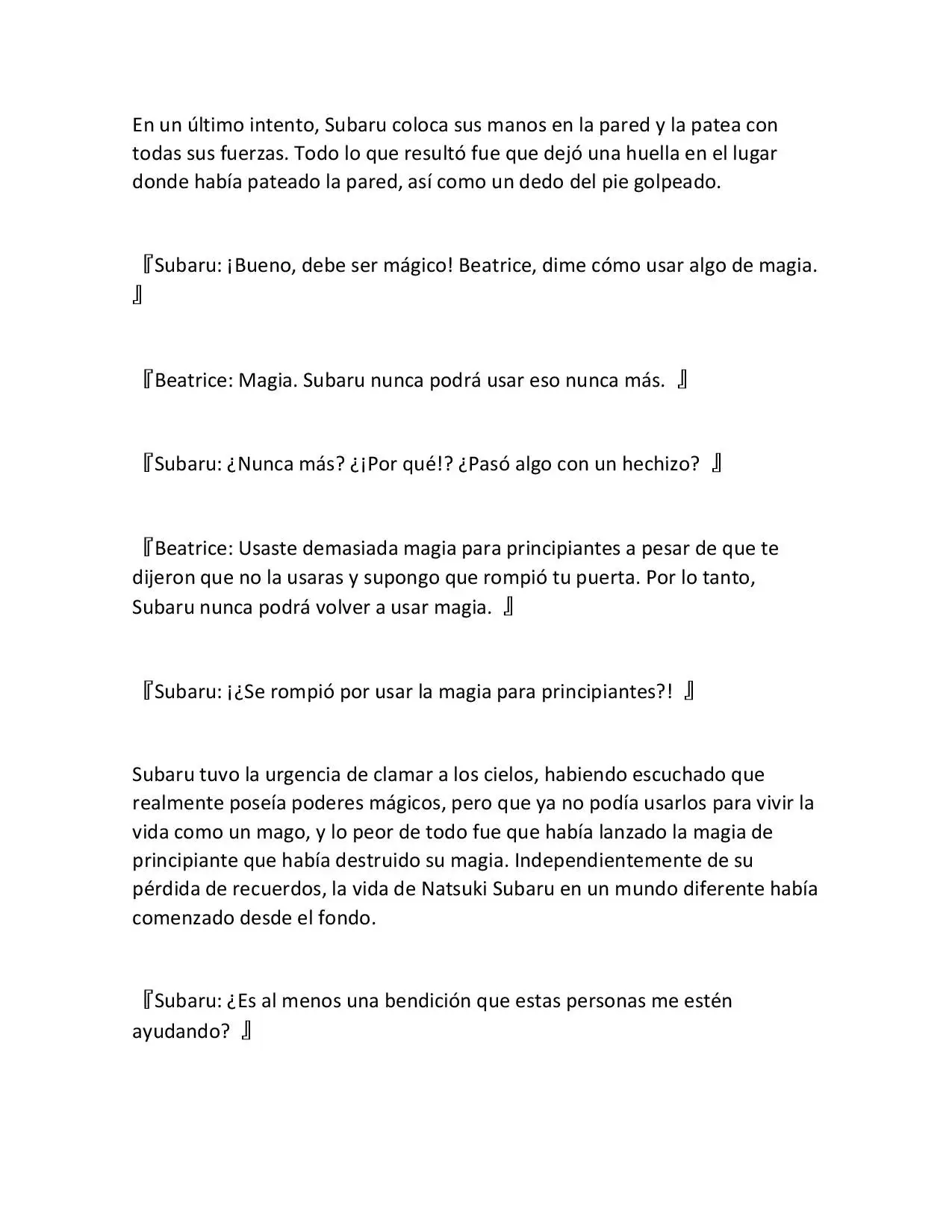 En un último intento, Subaru coloca sus manos en la pared y la patea con todas sus fuerzas. Todo lo que resultó fue que dejó una huella en el lugar donde había pateado la pared, así como un dedo del pie golpeado.

『Subaru: ¡Bueno, debe ser mágico! Beatrice, dime cómo usar algo de magia. 』

『Beatrice: Magia. Subaru nunca podrá usar eso nunca más. 』

『Subaru: ¿Nunca más? ¿¡Por qué!? ¿Pasó algo con un hechizo? 』

『Beatrice: Usaste demasiada magia para principiantes a pesar de que te dijeron que no la usaras y supongo que rompió tu puerta. Por lo tanto, Subaru nunca podrá volver a usar magia. 』

『Subaru: ¡¿Se rompió por usar la magia para principiantes?! 』

Subaru tuvo la urgencia de clamar a los cielos, habiendo escuchado que realmente poseía poderes mágicos, pero que ya no podía usarlos para vivir la vida como un mago, y lo peor de todo fue que había lanzado la magia de principiante que había destruido su magia. Independientemente de su pérdida de recuerdos, la vida de Natsuki Subaru en un mundo diferente había comenzado desde el fondo.

『Subaru: ¿Es al menos una bendición que estas personas me estén ayudando? 』